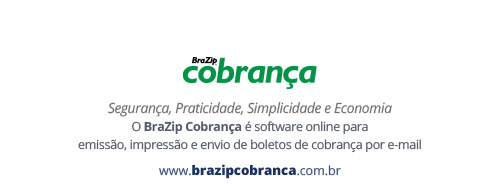 BraZip
cobrança

Segurança, Praticidade, Simplicidade e Economia
O BraZip Cobrança é software online para emissão, impressão e envio de boletos de cobrança por e-mail

www.brazipcobranca.com.br